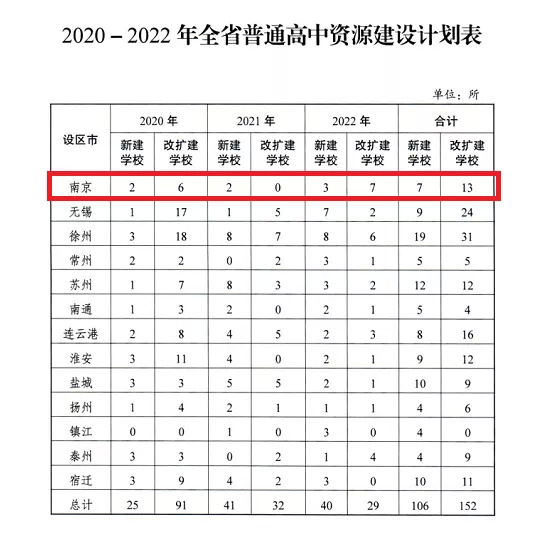 2020－2022 年全省普通高中资源建设计划表

单位：所

| 设区市 | 2020 年 新建学校 | 2020 年 改扩建学校 | 2021 年 新建学校 | 2021 年 改扩建学校 | 2022 年 新建学校 | 2022 年 改扩建学校 | 合计 新建学校 | 合计 改扩建学校 |
|---|---|---|---|---|---|---|---|---|
| 南京 | 2 | 6 | 2 | 0 | 3 | 7 | 7 | 13 |
| 无锡 | 1 | 17 | 1 | 5 | 7 | 2 | 9 | 24 |
| 徐州 | 3 | 18 | 8 | 7 | 8 | 6 | 19 | 31 |
| 常州 | 2 | 2 | 0 | 2 | 3 | 1 | 5 | 5 |
| 苏州 | 1 | 7 | 8 | 3 | 3 | 2 | 12 | 12 |
| 南通 | 1 | 3 | 2 | 0 | 2 | 1 | 5 | 4 |
| 连云港 | 2 | 8 | 4 | 5 | 2 | 3 | 8 | 16 |
| 淮安 | 3 | 11 | 4 | 0 | 2 | 1 | 9 | 12 |
| 盐城 | 3 | 3 | 5 | 5 | 2 | 1 | 10 | 9 |
| 扬州 | 1 | 4 | 2 | 1 | 1 | 1 | 4 | 6 |
| 镇江 | 0 | 0 | 1 | 0 | 3 | 0 | 4 | 0 |
| 泰州 | 3 | 3 | 0 | 2 | 1 | 4 | 4 | 9 |
| 宿迁 | 3 | 9 | 4 | 2 | 3 | 0 | 10 | 11 |
| 总计 | 25 | 91 | 41 | 32 | 40 | 29 | 106 | 152 |